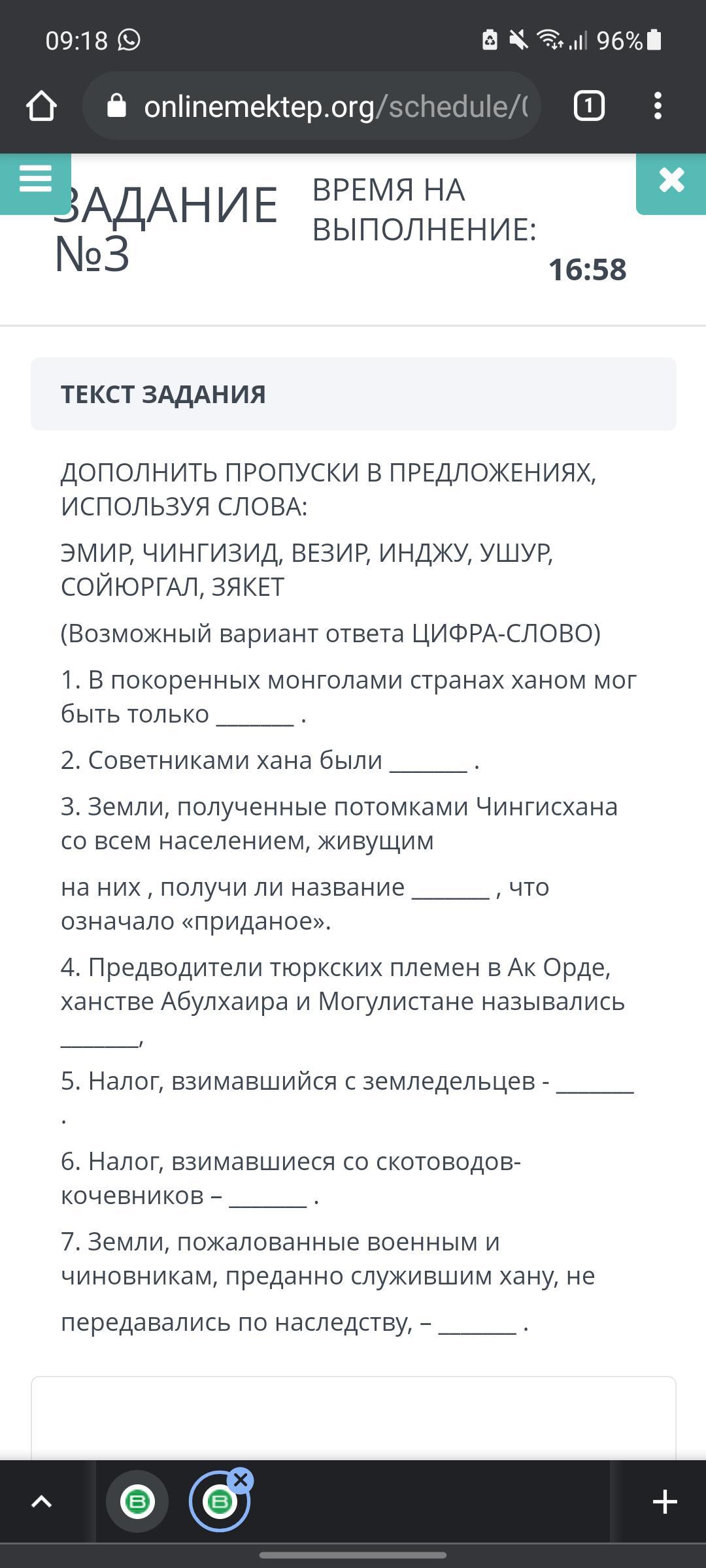 09:18 96%

onlinemektep.org/schedule/(

1

ЗАДАНИЕ №3

ВРЕМЯ НА ВЫПОЛНЕНИЕ:

16:58

ТЕКСТ ЗАДАНИЯ

ДОПОЛНИТЬ ПРОПУСКИ В ПРЕДЛОЖЕНИЯХ, ИСПОЛЬЗУЯ СЛОВА:

ЭМИР, ЧИНГИЗИД, ВЕЗИР, ИНДЖУ, УШУР, СОЙЮРГАЛ, ЗЯКЕТ

(Возможный вариант ответа ЦИФРА-СЛОВО)

1. В покоренных монголами странах ханом мог быть только _______ .

2. Советниками хана были _______ .

3. Земли, полученные потомками Чингисхана со всем населением, живущим

на них , получи ли название _______ , что означало «приданое».

4. Предводители тюркских племен в Ак Орде, ханстве Абулхаира и Могулистане назывались _______,

5. Налог, взимавшийся с земледельцев - _______ .

6. Налог, взимавшиеся со скотоводов-кочевников – _______ .

7. Земли, пожалованные военным и чиновникам, преданно служившим хану, не

передавались по наследству, – _______ .